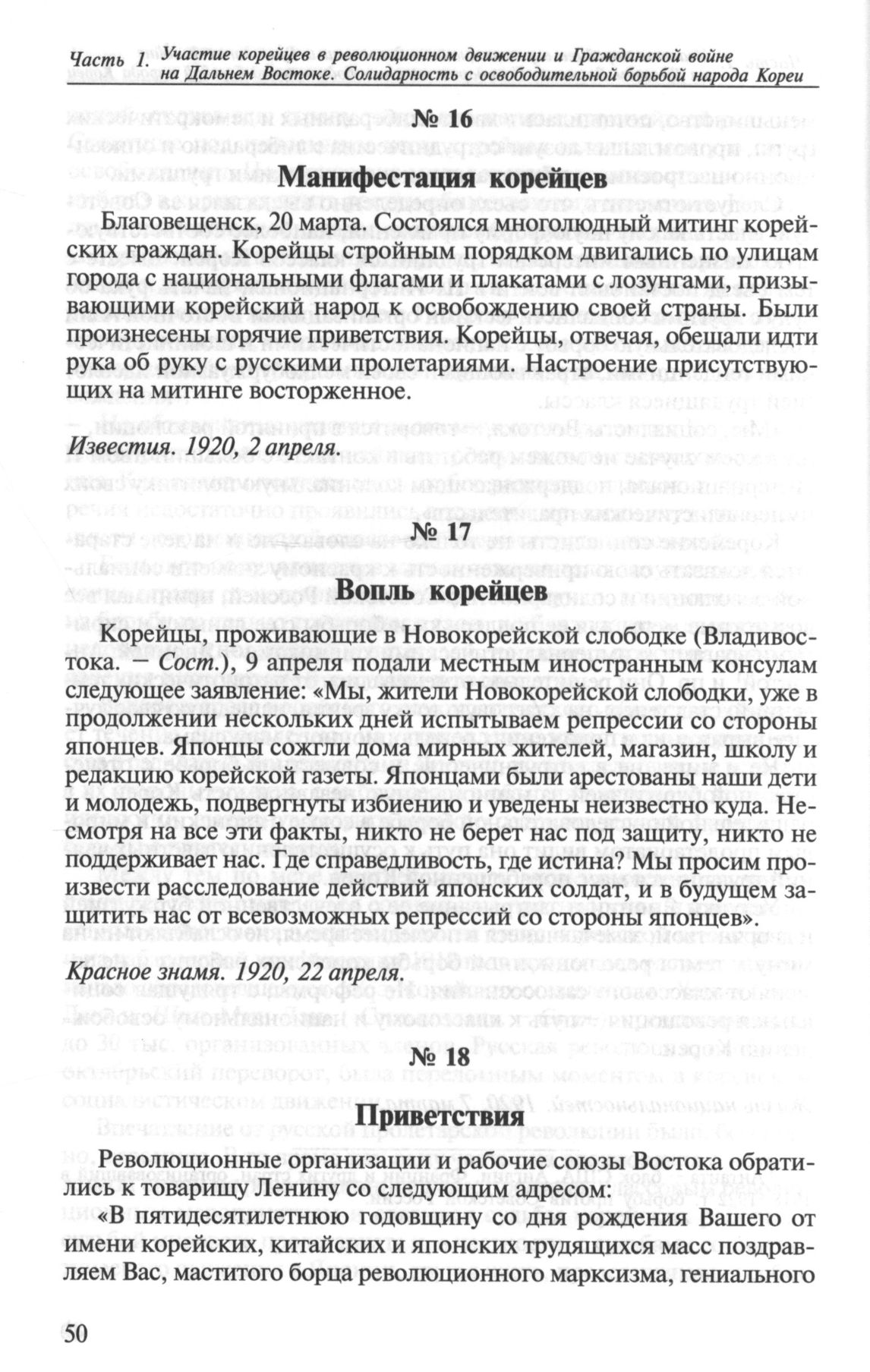 Часть 1. Участие корейцев в революционном движении и Гражданской войне на Дальнем Востоке. Солидарность с освободительной борьбой народа Кореи

№ 16

Манифестация корейцев

Благовещенск, 20 марта. Состоялся многолюдный митинг корейских граждан. Корейцы стройным порядком двигались по улицам города с национальными флагами и плакатами с лозунгами, призывающими корейский народ к освобождению своей страны. Были произнесены горячие приветствия. Корейцы, отвечая, обещали идти рука об руку с русскими пролетариями. Настроение присутствующих на митинге восторженное.

Известия. 1920, 2 апреля.

№ 17

Вопль корейцев

Корейцы, проживающие в Новокорейской слободке (Владивостока. – Сост.), 9 апреля подали местным иностранным консулам следующее заявление: «Мы, жители Новокорейской слободки, уже в продолжении нескольких дней испытываем репрессии со стороны японцев. Японцы сожгли дома мирных жителей, магазин, школу и редакцию корейской газеты. Японцами были арестованы наши дети и молодежь, подвергнуты избиению и уведены неизвестно куда. Несмотря на все эти факты, никто не берет нас под защиту, никто не поддерживает нас. Где справедливость, где истина? Мы просим произвести расследование действий японских солдат, и в будущем защитить нас от всевозможных репрессий со стороны японцев».

Красное знамя. 1920, 22 апреля.

№ 18

Приветствия

Революционные организации и рабочие союзы Востока обратились к товарищу Ленину со следующим адресом:

«В пятидесятилетнюю годовщину со дня рождения Вашего от имени корейских, китайских и японских трудящихся масс поздравляем Вас, маститого борца революционного марксизма, гениального

50